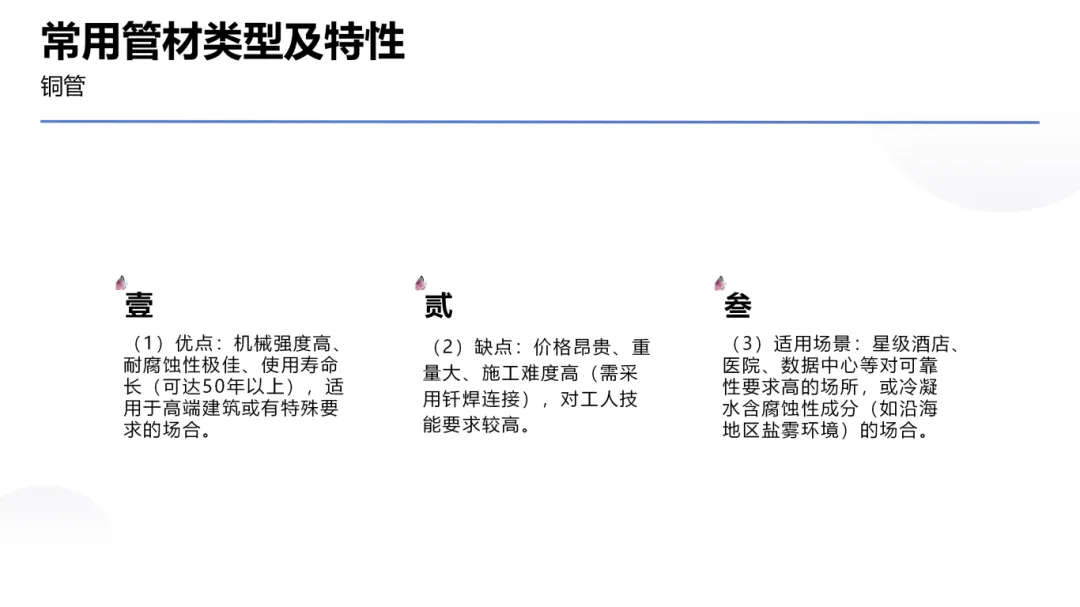 常用管材类型及特性

铜管

壹

（1）优点：机械强度高、耐腐蚀性极佳、使用寿命长（可达50年以上），适用于高端建筑或有特殊要求的场合。

贰

（2）缺点：价格昂贵、重量大、施工难度高（需采用钎焊连接），对工人技能要求较高。

叁

（3）适用场景：星级酒店、医院、数据中心等对可靠性要求高的场所，或冷凝水含腐蚀性成分（如沿海地区盐雾环境）的场合。